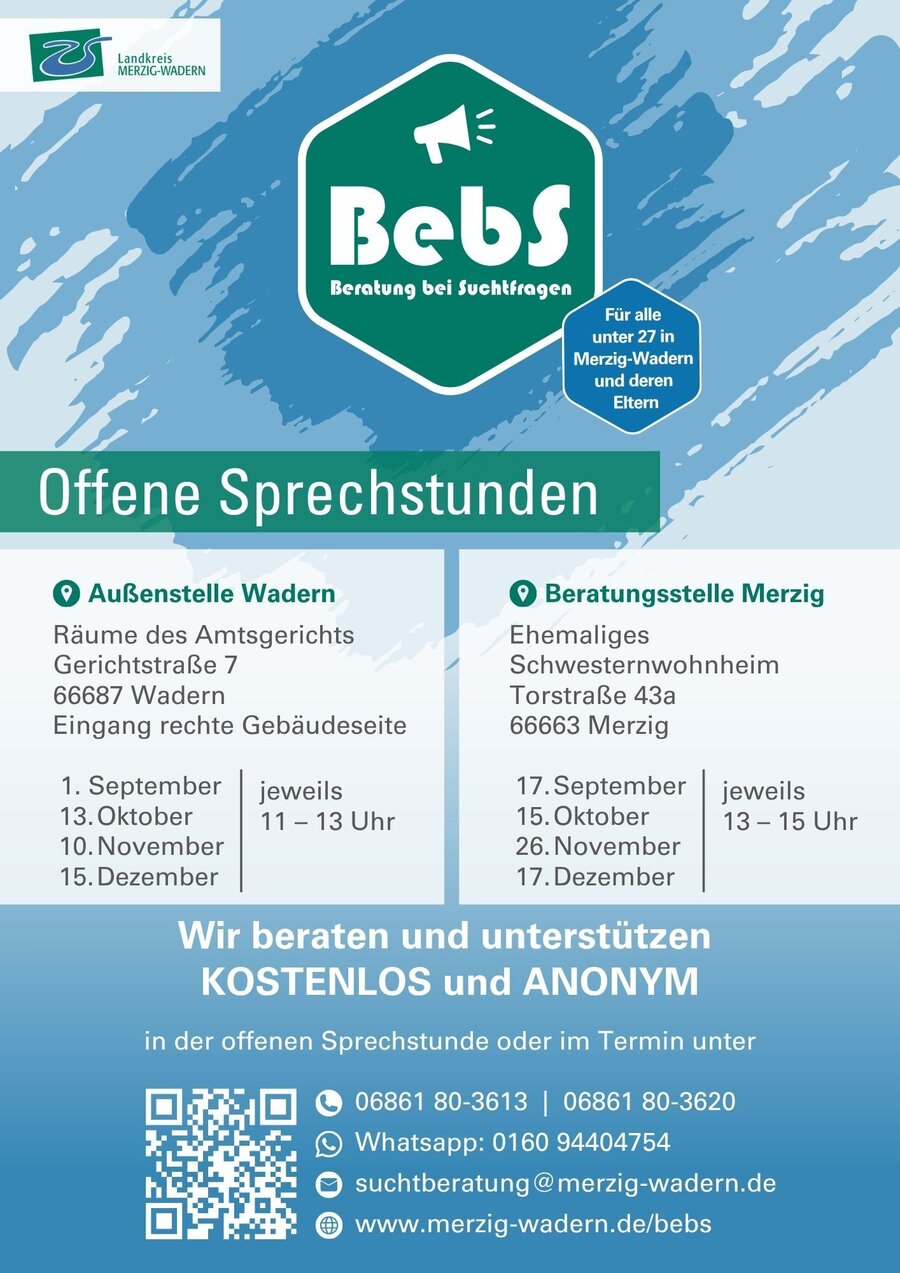 Landkreis
MERZIG-WADERN

BebS
Beratung bei Suchtfragen

Für alle
unter 27 in
Merzig-Wadern
und deren
Eltern

Offene Sprechstunden

Außenstelle Wadern
Räume des Amtsgerichts
Gerichtstraße 7
66687 Wadern
Eingang rechte Gebäudeseite

1. September
13. Oktober
10. November
15. Dezember

jeweils
11 – 13 Uhr

Beratungsstelle Merzig
Ehemaliges
Schwesternwohnheim
Torstraße 43a
66663 Merzig

17. September
15. Oktober
26. November
17. Dezember

jeweils
13 – 15 Uhr

Wir beraten und unterstützen
KOSTENLOS und ANONYM

in der offenen Sprechstunde oder im Termin unter

06861 80-3613 | 06861 80-3620
Whatsapp: 0160 94404754
suchtberatung@merzig-wadern.de
www.merzig-wadern.de/bebs